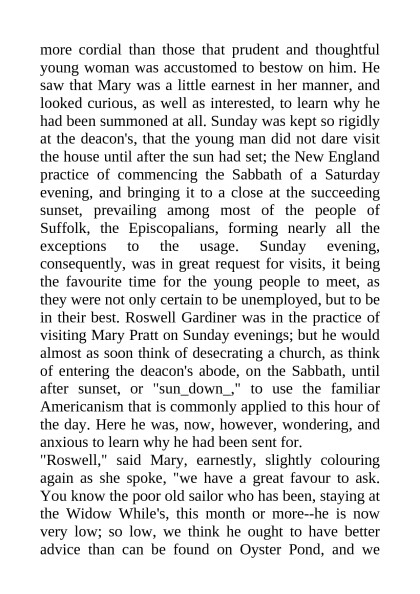 more cordial than those that prudent and thoughtful young woman was accustomed to bestow on him. He saw that Mary was a little earnest in her manner, and looked curious, as well as interested, to learn why he had been summoned at all. Sunday was kept so rigidly at the deacon's, that the young man did not dare visit the house until after the sun had set; the New England practice of commencing the Sabbath of a Saturday evening, and bringing it to a close at the succeeding sunset, prevailing among most of the people of Suffolk, the Episcopalians, forming nearly all the exceptions to the usage. Sunday evening, consequently, was in great request for visits, it being the favourite time for the young people to meet, as they were not only certain to be unemployed, but to be in their best. Roswell Gardiner was in the practice of visiting Mary Pratt on Sunday evenings; but he would almost as soon think of desecrating a church, as think of entering the deacon's abode, on the Sabbath, until after sunset, or "sun_down_," to use the familiar Americanism that is commonly applied to this hour of the day. Here he was, now, however, wondering, and anxious to learn why he had been sent for.
"Roswell," said Mary, earnestly, slightly colouring again as she spoke, "we have a great favour to ask. You know the poor old sailor who has been, staying at the Widow While's, this month or more--he is now very low; so low, we think he ought to have better advice than can be found on Oyster Pond, and we